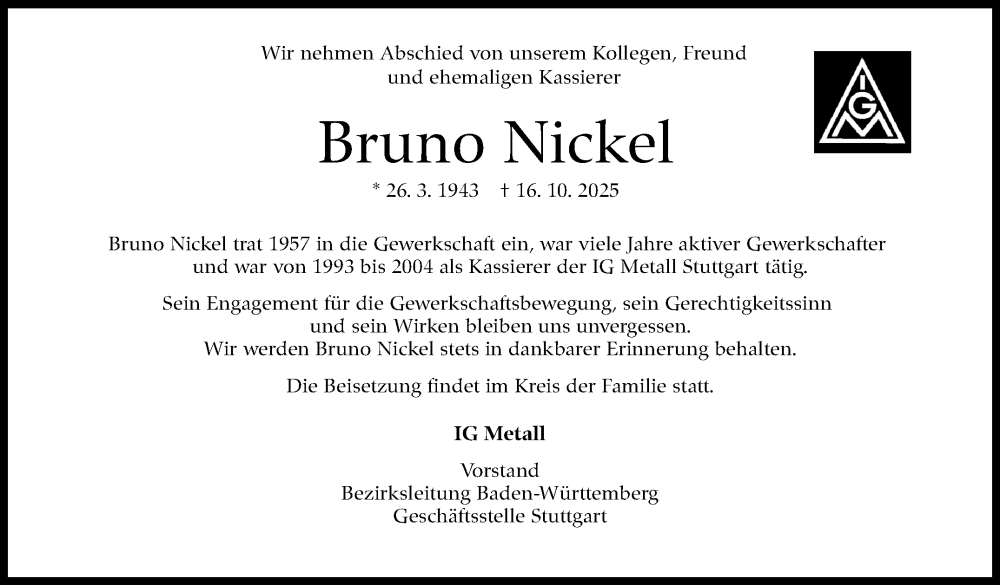 Wir nehmen Abschied von unserem Kollegen, Freund und ehemaligen Kassierer

IGM

Bruno Nickel

* 26. 3. 1943 † 16. 10. 2025

Bruno Nickel trat 1957 in die Gewerkschaft ein, war viele Jahre aktiver Gewerkschafter und war von 1993 bis 2004 als Kassierer der IG Metall Stuttgart tätig.

Sein Engagement für die Gewerkschaftsbewegung, sein Gerechtigkeitssinn und sein Wirken bleiben uns unvergessen. Wir werden Bruno Nickel stets in dankbarer Erinnerung behalten.

Die Beisetzung findet im Kreis der Familie statt.

IG Metall

Vorstand
Bezirksleitung Baden-Württemberg
Geschäftsstelle Stuttgart